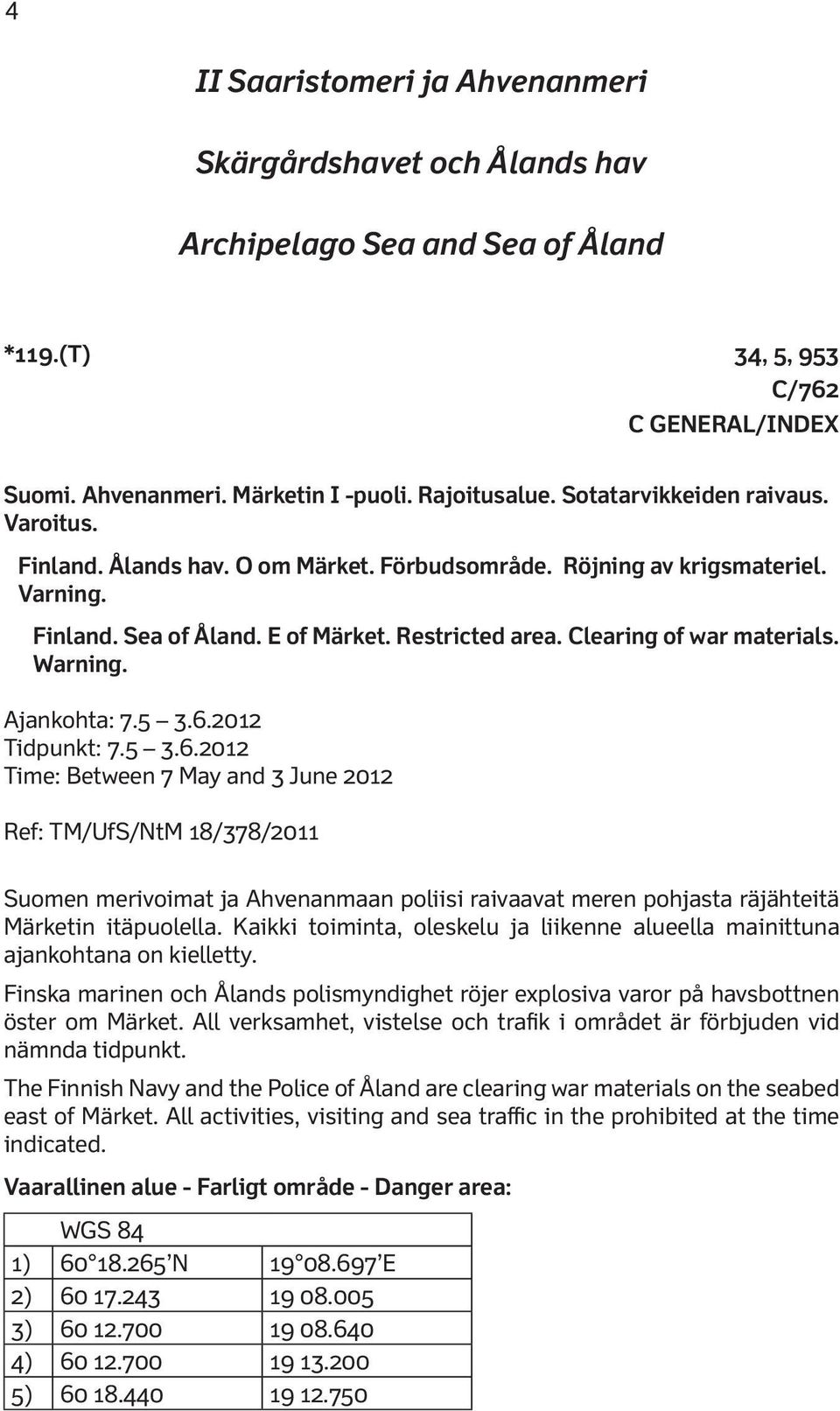 4

II Saaristomeri ja Ahvenanmeri

Skärgårdshavet och Ålands hav

Archipelago Sea and Sea of Åland

*119.(T)

34, 5, 953
C/762
C GENERAL/INDEX

Suomi. Ahvenanmeri. Märketin I -puoli. Rajoitusalue. Sotatarvikkeiden raivaus. Varoitus.

Finland. Ålands hav. O om Märket. Förbudsområde. Röjning av krigsmateriel. Varning.

Finland. Sea of Åland. E of Märket. Restricted area. Clearing of war materials. Warning.

Ajankohta: 7.5 – 3.6.2012
Tidpunkt: 7.5 – 3.6.2012
Time: Between 7 May and 3 June 2012

Ref: TM/UfS/NtM 18/378/2011

Suomen merivoimat ja Ahvenanmaan poliisi raivaavat meren pohjasta räjähteitä Märketin itäpuolella. Kaikki toiminta, oleskelu ja liikenne alueella mainittuna ajankohtana on kielletty.

Finska marinen och Ålands polismyndighet röjer explosiva varor på havsbottnen öster om Märket. All verksamhet, vistelse och trafik i området är förbjuden vid nämnda tidpunkt.

The Finnish Navy and the Police of Åland are clearing war materials on the seabed east of Märket. All activities, visiting and sea traffic in the prohibited at the time indicated.

Vaarallinen alue - Farligt område - Danger area:

| | WGS 84 | |
|---|---|---|
| 1) | 60°18.265'N | 19°08.697'E |
| 2) | 60 17.243 | 19 08.005 |
| 3) | 60 12.700 | 19 08.640 |
| 4) | 60 12.700 | 19 13.200 |
| 5) | 60 18.440 | 19 12.750 |